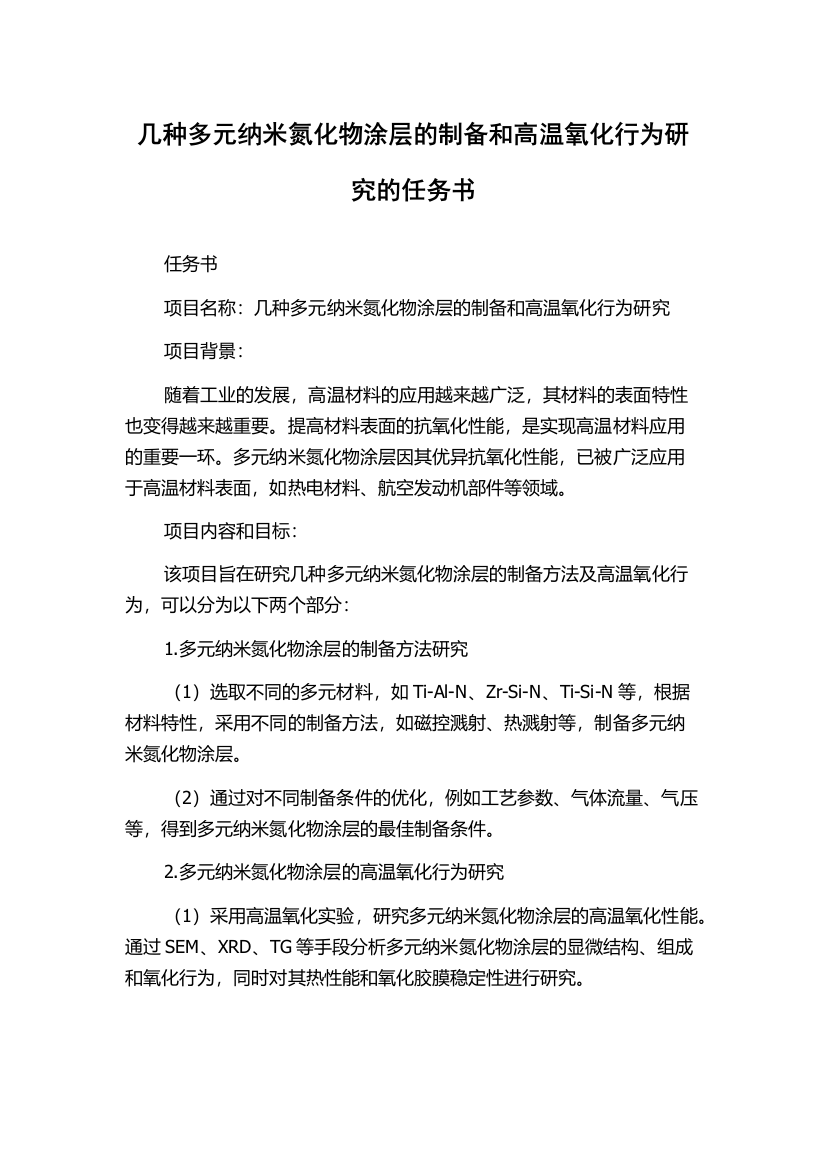 几种多元纳米氮化物涂层的制备和高温氧化行为研究的任务书

任务书

项目名称：几种多元纳米氮化物涂层的制备和高温氧化行为研究

项目背景：

随着工业的发展，高温材料的应用越来越广泛，其材料的表面特性也变得越来越重要。提高材料表面的抗氧化性能，是实现高温材料应用的重要一环。多元纳米氮化物涂层因其优异抗氧化性能，已被广泛应用于高温材料表面，如热电材料、航空发动机部件等领域。

项目内容和目标：

该项目旨在研究几种多元纳米氮化物涂层的制备方法及高温氧化行为，可以分为以下两个部分：

1.多元纳米氮化物涂层的制备方法研究

（1）选取不同的多元材料，如 Ti-Al-N、Zr-Si-N、Ti-Si-N 等，根据材料特性，采用不同的制备方法，如磁控溅射、热溅射等，制备多元纳米氮化物涂层。

（2）通过对不同制备条件的优化，例如工艺参数、气体流量、气压等，得到多元纳米氮化物涂层的最佳制备条件。

2.多元纳米氮化物涂层的高温氧化行为研究

（1）采用高温氧化实验，研究多元纳米氮化物涂层的高温氧化性能。通过 SEM、XRD、TG 等手段分析多元纳米氮化物涂层的显微结构、组成和氧化行为，同时对其热性能和氧化胶膜稳定性进行研究。